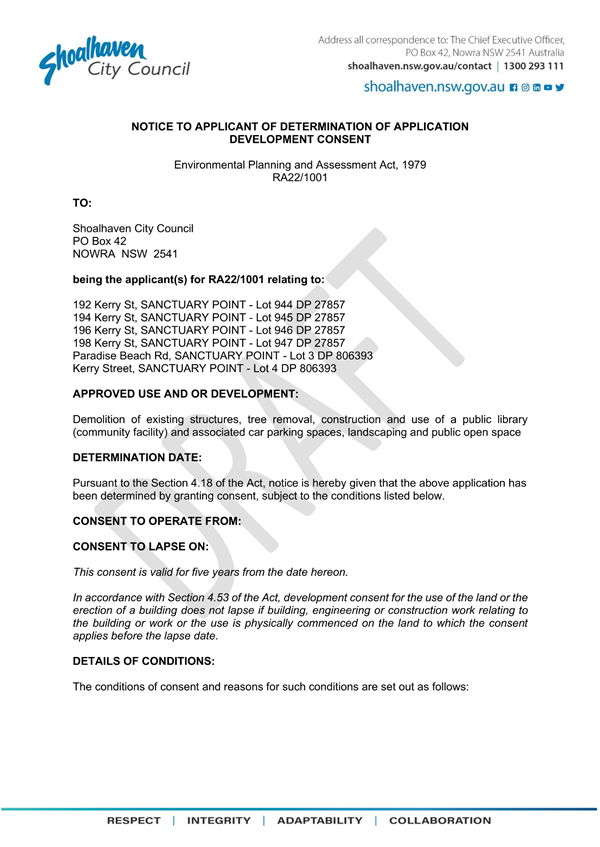 Shoalhaven City Council

Address all correspondence to: The Chief Executive Officer, PO Box 42, Nowra NSW 2541 Australia
shoalhaven.nsw.gov.au/contact | 1300 293 111

shoalhaven.nsw.gov.au

NOTICE TO APPLICANT OF DETERMINATION OF APPLICATION
DEVELOPMENT CONSENT

Environmental Planning and Assessment Act, 1979
RA22/1001

TO:

Shoalhaven City Council
PO Box 42
NOWRA NSW 2541

being the applicant(s) for RA22/1001 relating to:

192 Kerry St, SANCTUARY POINT - Lot 944 DP 27857
194 Kerry St, SANCTUARY POINT - Lot 945 DP 27857
196 Kerry St, SANCTUARY POINT - Lot 946 DP 27857
198 Kerry St, SANCTUARY POINT - Lot 947 DP 27857
Paradise Beach Rd, SANCTUARY POINT - Lot 3 DP 806393
Kerry Street, SANCTUARY POINT - Lot 4 DP 806393

APPROVED USE AND OR DEVELOPMENT:

Demolition of existing structures, tree removal, construction and use of a public library (community facility) and associated car parking spaces, landscaping and public open space

DETERMINATION DATE:

Pursuant to the Section 4.18 of the Act, notice is hereby given that the above application has been determined by granting consent, subject to the conditions listed below.

CONSENT TO OPERATE FROM:

CONSENT TO LAPSE ON:

This consent is valid for five years from the date hereon.

In accordance with Section 4.53 of the Act, development consent for the use of the land or the erection of a building does not lapse if building, engineering or construction work relating to the building or work or the use is physically commenced on the land to which the consent applies before the lapse date.

DETAILS OF CONDITIONS:

The conditions of consent and reasons for such conditions are set out as follows:

DRAFT

RESPECT | INTEGRITY | ADAPTABILITY | COLLABORATION